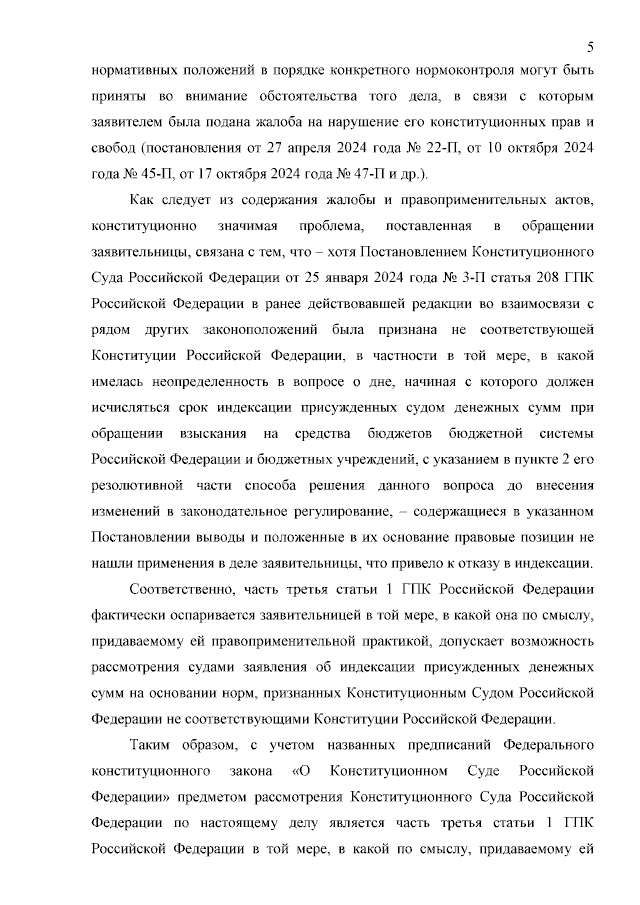 5

нормативных положений в порядке конкретного нормоконтроля могут быть приняты во внимание обстоятельства того дела, в связи с которым заявителем была подана жалоба на нарушение его конституционных прав и свобод (постановления от 27 апреля 2024 года № 22-П, от 10 октября 2024 года № 45-П, от 17 октября 2024 года № 47-П и др.).

Как следует из содержания жалобы и правоприменительных актов, конституционно значимая проблема, поставленная в обращении заявительницы, связана с тем, что – хотя Постановлением Конституционного Суда Российской Федерации от 25 января 2024 года № 3-П статья 208 ГПК Российской Федерации в ранее действовавшей редакции во взаимосвязи с рядом других законоположений была признана не соответствующей Конституции Российской Федерации, в частности в той мере, в какой имелась неопределенность в вопросе о дне, начиная с которого должен исчисляться срок индексации присужденных судом денежных сумм при обращении взыскания на средства бюджетов бюджетной системы Российской Федерации и бюджетных учреждений, с указанием в пункте 2 его резолютивной части способа решения данного вопроса до внесения изменений в законодательное регулирование, – содержащиеся в указанном Постановлении выводы и положенные в их основание правовые позиции не нашли применения в деле заявительницы, что привело к отказу в индексации.

Соответственно, часть третья статьи 1 ГПК Российской Федерации фактически оспаривается заявительницей в той мере, в какой она по смыслу, придаваемому ей правоприменительной практикой, допускает возможность рассмотрения судами заявления об индексации присужденных денежных сумм на основании норм, признанных Конституционным Судом Российской Федерации не соответствующими Конституции Российской Федерации.

Таким образом, с учетом названных предписаний Федерального конституционного закона «О Конституционном Суде Российской Федерации» предметом рассмотрения Конституционного Суда Российской Федерации по настоящему делу является часть третья статьи 1 ГПК Российской Федерации в той мере, в какой по смыслу, придаваемому ей